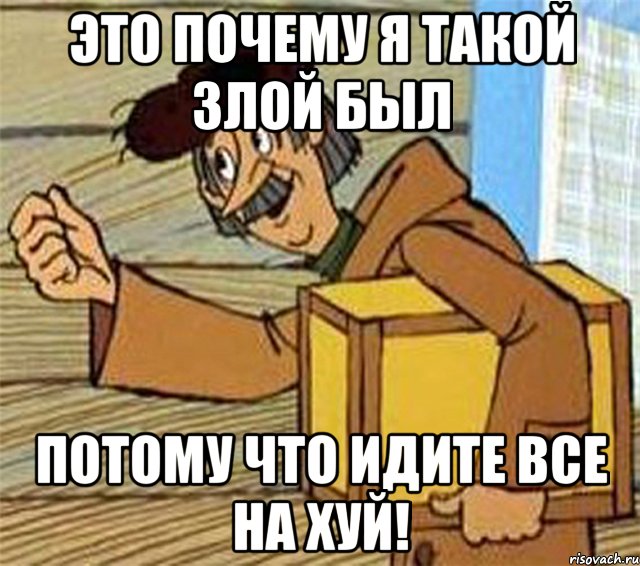 ЭТО ПОЧЕМУ Я ТАКОЙ ЗЛОЙ БЫЛ

ПОТОМУ ЧТО ИДИТЕ ВСЕ НА ХУЙ!

risovach.ru